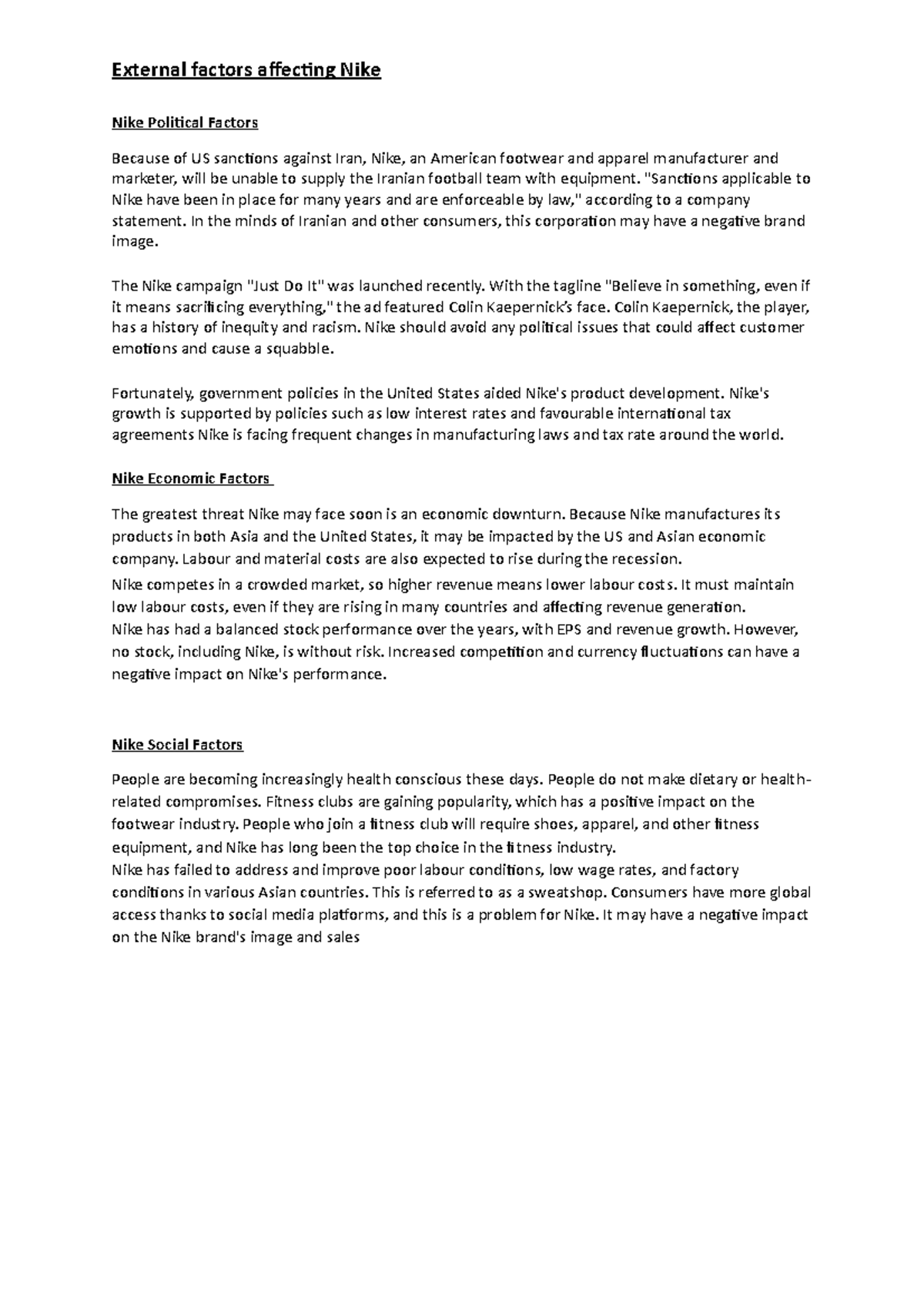 External factors affecting Nike

Nike Political Factors

Because of US sanctions against Iran, Nike, an American footwear and apparel manufacturer and marketer, will be unable to supply the Iranian football team with equipment. "Sanctions applicable to Nike have been in place for many years and are enforceable by law," according to a company statement. In the minds of Iranian and other consumers, this corporation may have a negative brand image.

The Nike campaign "Just Do It" was launched recently. With the tagline "Believe in something, even if it means sacrificing everything," the ad featured Colin Kaepernick's face. Colin Kaepernick, the player, has a history of inequity and racism. Nike should avoid any political issues that could affect customer emotions and cause a squabble.

Fortunately, government policies in the United States aided Nike's product development. Nike's growth is supported by policies such as low interest rates and favourable international tax agreements Nike is facing frequent changes in manufacturing laws and tax rate around the world.

Nike Economic Factors

The greatest threat Nike may face soon is an economic downturn. Because Nike manufactures its products in both Asia and the United States, it may be impacted by the US and Asian economic company. Labour and material costs are also expected to rise during the recession.
Nike competes in a crowded market, so higher revenue means lower labour costs. It must maintain low labour costs, even if they are rising in many countries and affecting revenue generation.
Nike has had a balanced stock performance over the years, with EPS and revenue growth. However, no stock, including Nike, is without risk. Increased competition and currency fluctuations can have a negative impact on Nike's performance.

Nike Social Factors

People are becoming increasingly health conscious these days. People do not make dietary or health-related compromises. Fitness clubs are gaining popularity, which has a positive impact on the footwear industry. People who join a fitness club will require shoes, apparel, and other fitness equipment, and Nike has long been the top choice in the fitness industry.
Nike has failed to address and improve poor labour conditions, low wage rates, and factory conditions in various Asian countries. This is referred to as a sweatshop. Consumers have more global access thanks to social media platforms, and this is a problem for Nike. It may have a negative impact on the Nike brand's image and sales